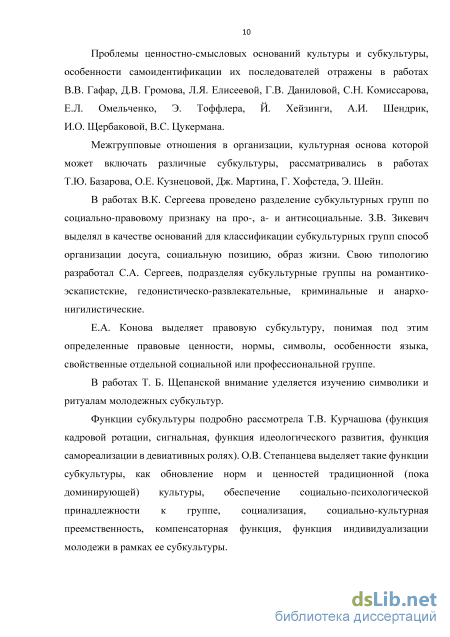 10

Проблемы ценностно-смысловых оснований культуры и субкультуры, особенности самоидентификации их последователей отражены в работах В.В. Гафар, Д.В. Громова, Л.Я. Елисеевой, Г.В. Даниловой, С.Н. Комиссарова, Е.Л. Омельченко, Э. Тоффлера, Й. Хейзинги, А.И. Шендрик, И.О. Щербаковой, В.С. Цукермана.

Межгрупповые отношения в организации, культурная основа которой может включать различные субкультуры, рассматривались в работах Т.Ю. Базарова, О.Е. Кузнецовой, Дж. Мартина, Г. Хофстеда, Э. Шейн.

В работах В.К. Сергеева проведено разделение субкультурных групп по социально-правовому признаку на про-, а- и антисоциальные. З.В. Зикевич выделял в качестве оснований для классификации субкультурных групп способ организации досуга, социальную позицию, образ жизни. Свою типологию разработал С.А. Сергеев, подразделяя субкультурные группы на романтико-эскапистские, гедонистическо-развлекательные, криминальные и анархо-нигилистические.

Е.А. Конова выделяет правовую субкультуру, понимая под этим определенные правовые ценности, нормы, символы, особенности языка, свойственные отдельной социальной или профессиональной группе.

В работах Т. Б. Щепанской внимание уделяется изучению символики и ритуалам молодежных субкультур.

Функции субкультуры подробно рассмотрела Т.В. Курчашова (функция кадровой ротации, сигнальная, функция идеологического развития, функция самореализации в девиативных ролях). О.В. Степанцева выделяет такие функции субкультуры, как обновление норм и ценностей традиционной (пока доминирующей) культуры, обеспечение социально-психологической принадлежности к группе, социализация, социально-культурная преемственность, компенсаторная функция, функция индивидуализации молодежи в рамках ее субкультуры.

dsLib.net
библиотека диссертаций